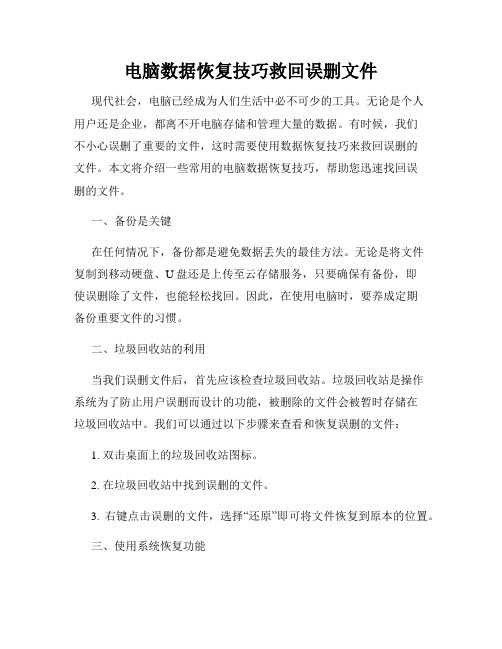 电脑数据恢复技巧救回误删文件

现代社会，电脑已经成为人们生活中必不可少的工具。无论是个人用户还是企业，都离不开电脑存储和管理大量的数据。有时候，我们不小心误删了重要的文件，这时需要使用数据恢复技巧来救回误删的文件。本文将介绍一些常用的电脑数据恢复技巧，帮助您迅速找回误删的文件。

一、备份是关键

在任何情况下，备份都是避免数据丢失的最佳方法。无论是将文件复制到移动硬盘、U盘还是上传至云存储服务，只要确保有备份，即使误删除了文件，也能轻松找回。因此，在使用电脑时，要养成定期备份重要文件的习惯。

二、垃圾回收站的利用

当我们误删文件后，首先应该检查垃圾回收站。垃圾回收站是操作系统为了防止用户误删而设计的功能，被删除的文件会被暂时存储在垃圾回收站中。我们可以通过以下步骤来查看和恢复误删的文件：

1. 双击桌面上的垃圾回收站图标。

2. 在垃圾回收站中找到误删的文件。

3. 右键点击误删的文件，选择“还原”即可将文件恢复到原本的位置。

三、使用系统恢复功能